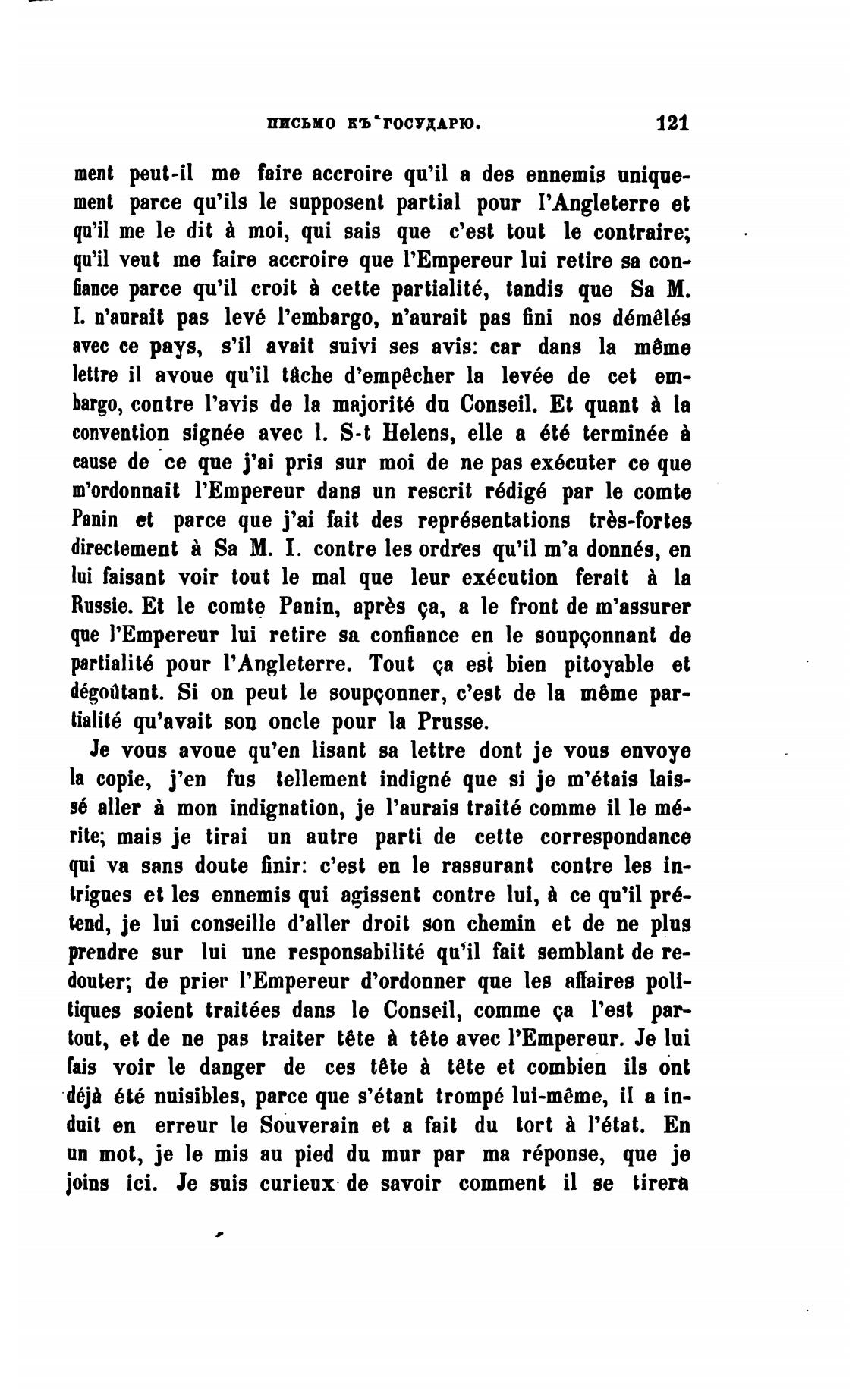 ПИСЬМО КЪ ГОСУДАРЮ. 121

ment peut-il me faire accroire qu'il a des ennemis uniquement parce qu'ils le supposent partial pour l'Angleterre et qu'il me le dit à moi, qui sais que c'est tout le contraire; qu'il veut me faire accroire que l'Empereur lui retire sa confiance parce qu'il croit à cette partialité, tandis que Sa M. I. n'aurait pas levé l'embargo, n'aurait pas fini nos démêlés avec ce pays, s'il avait suivi ses avis: car dans la même lettre il avoue qu'il tâche d'empêcher la levée de cet embargo, contre l'avis de la majorité du Conseil. Et quant à la convention signée avec l. S-t Helens, elle a été terminée à cause de ce que j'ai pris sur moi de ne pas exécuter ce que m'ordonnait l'Empereur dans un rescrit rédigé par le comte Panin et parce que j'ai fait des représentations très-fortes directement à Sa M. I. contre les ordres qu'il m'a donnés, en lui faisant voir tout le mal que leur exécution ferait à la Russie. Et le comte Panin, après ça, a le front de m'assurer que l'Empereur lui retire sa confiance en le soupçonnant de partialité pour l'Angleterre. Tout ça est bien pitoyable et dégoûtant. Si on peut le soupçonner, c'est de la même partialité qu'avait son oncle pour la Prusse.

Je vous avoue qu'en lisant sa lettre dont je vous envoye la copie, j'en fus tellement indigné que si je m'étais laissé aller à mon indignation, je l'aurais traité comme il le mérite; mais je tirai un autre parti de cette correspondance qui va sans doute finir: c'est en le rassurant contre les intrigues et les ennemis qui agissent contre lui, à ce qu'il prétend, je lui conseille d'aller droit son chemin et de ne plus prendre sur lui une responsabilité qu'il fait semblant de redouter; de prier l'Empereur d'ordonner que les affaires politiques soient traitées dans le Conseil, comme ça l'est partout, et de ne pas traiter tête à tête avec l'Empereur. Je lui fais voir le danger de ces tête à tête et combien ils ont déjà été nuisibles, parce que s'étant trompé lui-même, il a induit en erreur le Souverain et a fait du tort à l'état. En un mot, je le mis au pied du mur par ma réponse, que je joins ici. Je suis curieux de savoir comment il se tirera